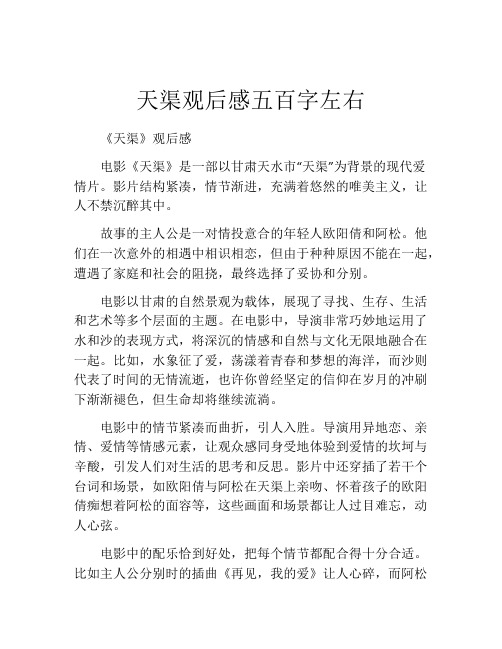 天渠观后感五百字左右

《天渠》观后感

电影《天渠》是一部以甘肃天水市“天渠”为背景的现代爱情片。影片结构紧凑，情节渐进，充满着悠然的唯美主义，让人不禁沉醉其中。

故事的主人公是一对情投意合的年轻人欧阳倩和阿松。他们在一次意外的相遇中相识相恋，但由于种种原因不能在一起，遭遇了家庭和社会的阻挠，最终选择了妥协和分别。

电影以甘肃的自然景观为载体，展现了寻找、生存、生活和艺术等多个层面的主题。在电影中，导演非常巧妙地运用了水和沙的表现方式，将深沉的情感和自然与文化无限地融合在一起。比如，水象征了爱，荡漾着青春和梦想的海洋，而沙则代表了时间的无情流逝，也许你曾经坚定的信仰在岁月的冲刷下渐渐褪色，但生命却将继续流淌。

电影中的情节紧凑而曲折，引人入胜。导演用异地恋、亲情、爱情等情感元素，让观众感同身受地体验到爱情的坎坷与辛酸，引发人们对生活的思考和反思。影片中还穿插了若干个台词和场景，如欧阳倩与阿松在天渠上亲吻、怀着孩子的欧阳倩痴想着阿松的面容等，这些画面和场景都让人过目难忘，动人心弦。

电影中的配乐恰到好处，把每个情节都配合得十分合适。比如主人公分别时的插曲《再见，我的爱》让人心碎，而阿松